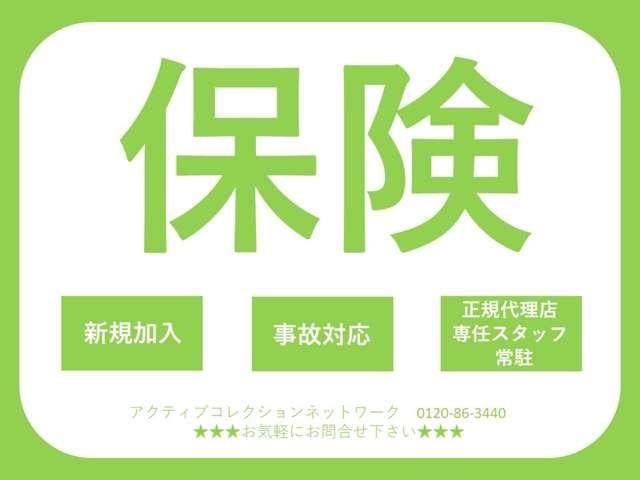 保険

新規加入

事故対応

正規代理店
専任スタッフ
常駐

アクティブコレクションネットワーク　0120-86-3440
★★★お気軽にお問合せ下さい★★★